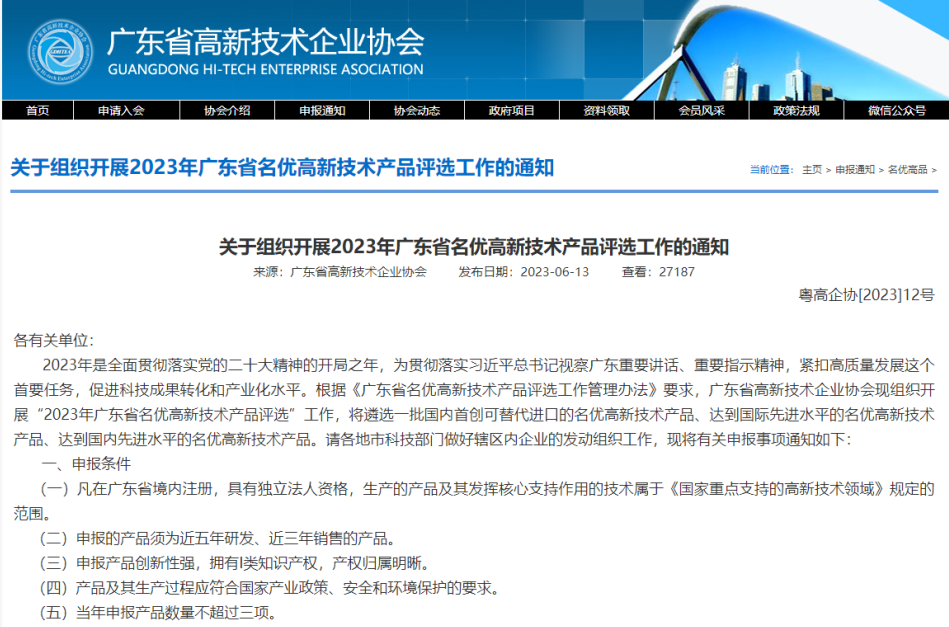 广东省高新技术企业协会
GUANGDONG HI-TECH ENTERPRISE ASOCIATION

首页 申请入会 协会介绍 申报通知 协会动态 政府项目 资料领取 会员风采 政策法规 微信公众号

关于组织开展2023年广东省名优高新技术产品评选工作的通知

当前位置： 主页 > 申报通知 > 名优高品 >

关于组织开展2023年广东省名优高新技术产品评选工作的通知

来源：广东省高新技术企业协会 发布日期：2023-06-13 查看：27187

粤高企协[2023]12号

各有关单位：

2023年是全面贯彻落实党的二十大精神的开局之年，为贯彻落实习近平总书记视察广东重要讲话、重要指示精神，紧扣高质量发展这个首要任务，促进科技成果转化和产业化水平。根据《广东省名优高新技术产品评选工作管理办法》要求，广东省高新技术企业协会现组织开展“2023年广东省名优高新技术产品评选”工作，将遴选一批国内首创可替代进口的名优高新技术产品、达到国际先进水平的名优高新技术产品、达到国内先进水平的名优高新技术产品。请各地市科技部门做好辖区内企业的发动组织工作，现将有关申报事项通知如下：

一、申报条件

（一）凡在广东省境内注册，具有独立法人资格，生产的产品及其发挥核心支持作用的技术属于《国家重点支持的高新技术领域》规定的范围。

（二）申报的产品须为近五年研发、近三年销售的产品。

（三）申报产品创新性强，拥有I类知识产权，产权归属明晰。

（四）产品及其生产过程应符合国家产业政策、安全和环境保护的要求。

（五）当年申报产品数量不超过三项。